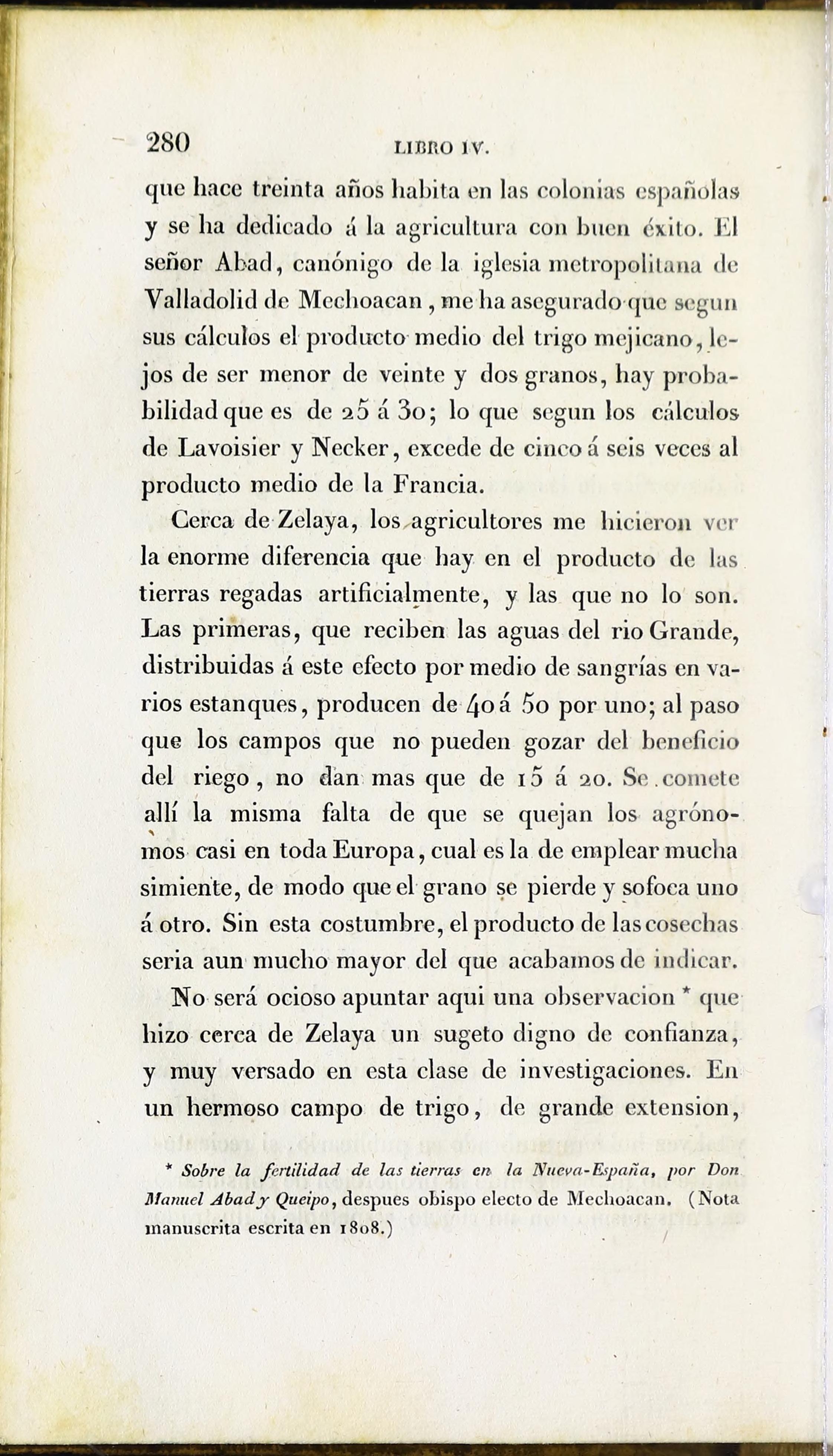 280 LIBRO IV.

que hace treinta años habita en las colonias españolas y se ha dedicado á la agricultura con buen éxito. El señor Abad, canónigo de la iglesia metropolitana de Valladolid de Mechoacan, me ha asegurado que segun sus cálculos el producto medio del trigo mejicano, lejos de ser menor de veinte y dos granos, hay probabilidad que es de 25 á 30; lo que segun los cálculos de Lavoisier y Necker, excede de cinco á seis veces al producto medio de la Francia.

Cerca de Zelaya, los agricultores me hicieron ver la enorme diferencia que hay en el producto de las tierras regadas artificialmente, y las que no lo son. Las primeras, que reciben las aguas del rio Grande, distribuidas á este efecto por medio de sangrías en varios estanques, producen de 40 á 50 por uno; al paso que los campos que no pueden gozar del beneficio del riego, no dan mas que de 15 á 20. Se comete allí la misma falta de que se quejan los agrónomos casi en toda Europa, cual es la de emplear mucha simiente, de modo que el grano se pierde y sofoca uno á otro. Sin esta costumbre, el producto de las cosechas seria aun mucho mayor del que acabamos de indicar.

No será ocioso apuntar aqui una observacion * que hizo cerca de Zelaya un sugeto digno de confianza, y muy versado en esta clase de investigaciones. En un hermoso campo de trigo, de grande extension,

* Sobre la fertilidad de las tierras en la Nueva-España, por Don Manuel Abad y Queipo, despues obispo electo de Mechoacan. (Nota manuscrita escrita en 1808.)